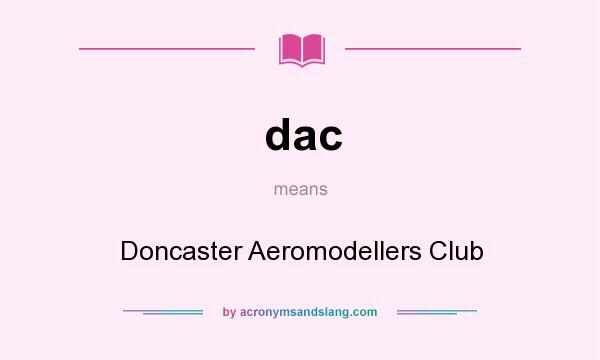 dac

means

Doncaster Aeromodellers Club

by acronymsandslang.com